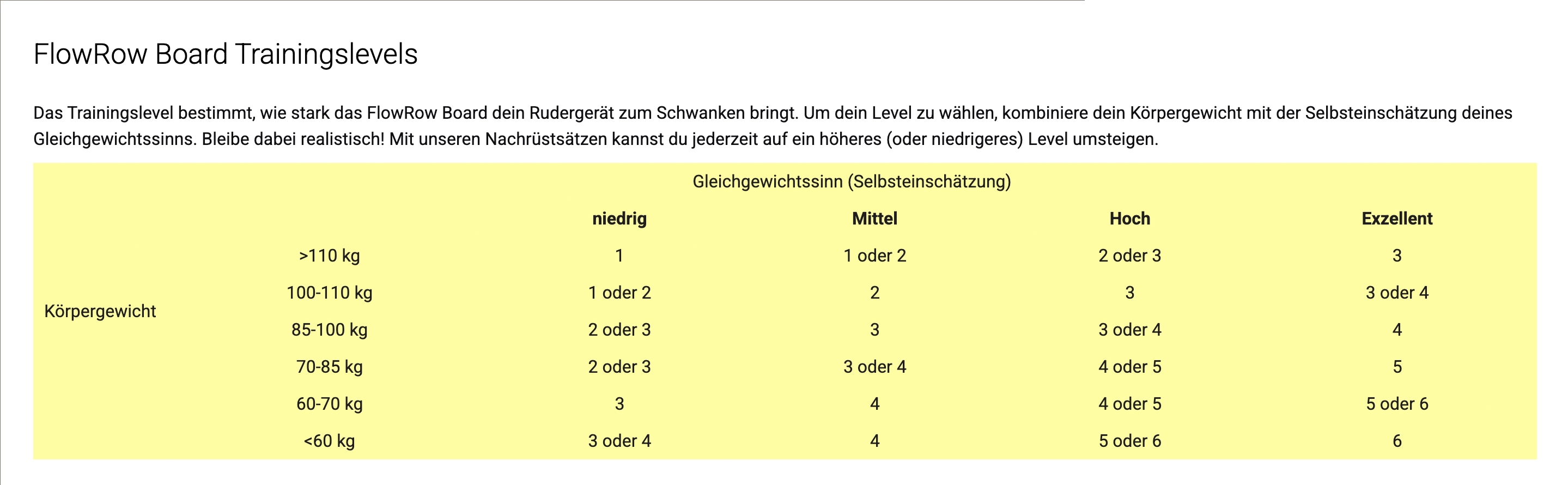 FlowRow Board Trainingslevels

Das Trainingslevel bestimmt, wie stark das FlowRow Board dein Rudergerät zum Schwanken bringt. Um dein Level zu wählen, kombiniere dein Körpergewicht mit der Selbsteinschätzung deines Gleichgewichtssinns. Bleibe dabei realistisch! Mit unseren Nachrüstsätzen kannst du jederzeit auf ein höheres (oder niedrigeres) Level umsteigen.

| | | Gleichgewichtssinn (Selbsteinschätzung) | | | |
|---|---|---|---|---|---|
| | | **niedrig** | **Mittel** | **Hoch** | **Exzellent** |
| Körpergewicht | >110 kg | 1 | 1 oder 2 | 2 oder 3 | 3 |
| | 100-110 kg | 1 oder 2 | 2 | 3 | 3 oder 4 |
| | 85-100 kg | 2 oder 3 | 3 | 3 oder 4 | 4 |
| | 70-85 kg | 2 oder 3 | 3 oder 4 | 4 oder 5 | 5 |
| | 60-70 kg | 3 | 4 | 4 oder 5 | 5 oder 6 |
| | <60 kg | 3 oder 4 | 4 | 5 oder 6 | 6 |